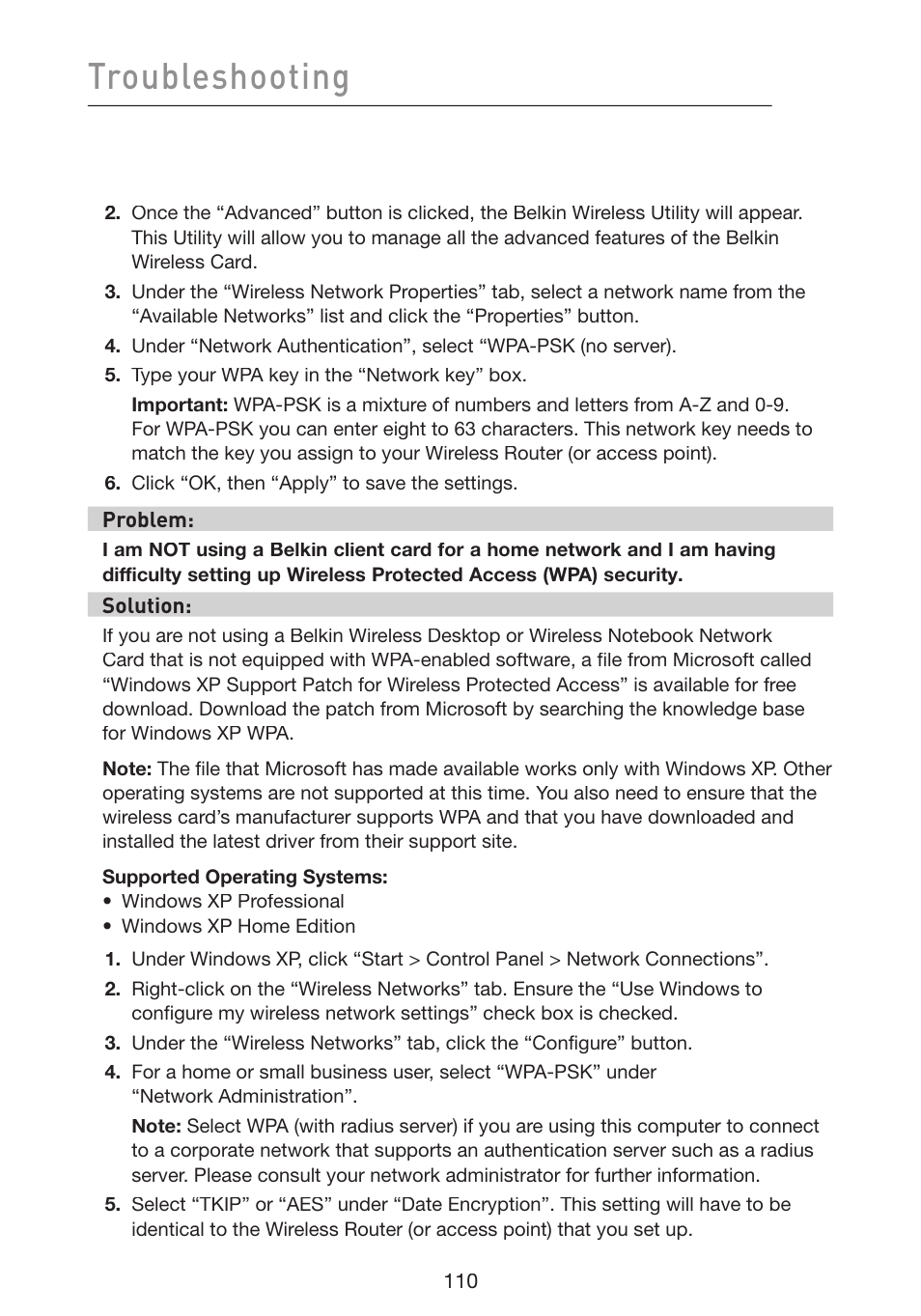 Troubleshooting

2. Once the “Advanced” button is clicked, the Belkin Wireless Utility will appear. This Utility will allow you to manage all the advanced features of the Belkin Wireless Card.

3. Under the “Wireless Network Properties” tab, select a network name from the “Available Networks” list and click the “Properties” button.

4. Under “Network Authentication”, select “WPA-PSK (no server).

5. Type your WPA key in the “Network key” box.

Important: WPA-PSK is a mixture of numbers and letters from A-Z and 0-9. For WPA-PSK you can enter eight to 63 characters. This network key needs to match the key you assign to your Wireless Router (or access point).

6. Click “OK, then “Apply” to save the settings.

Problem:

I am NOT using a Belkin client card for a home network and I am having difficulty setting up Wireless Protected Access (WPA) security.

Solution:

If you are not using a Belkin Wireless Desktop or Wireless Notebook Network Card that is not equipped with WPA-enabled software, a file from Microsoft called “Windows XP Support Patch for Wireless Protected Access” is available for free download. Download the patch from Microsoft by searching the knowledge base for Windows XP WPA.

Note: The file that Microsoft has made available works only with Windows XP. Other operating systems are not supported at this time. You also need to ensure that the wireless card’s manufacturer supports WPA and that you have downloaded and installed the latest driver from their support site.

Supported Operating Systems:
• Windows XP Professional
• Windows XP Home Edition

1. Under Windows XP, click “Start > Control Panel > Network Connections”.

2. Right-click on the “Wireless Networks” tab. Ensure the “Use Windows to configure my wireless network settings” check box is checked.

3. Under the “Wireless Networks” tab, click the “Configure” button.

4. For a home or small business user, select “WPA-PSK” under “Network Administration”.

Note: Select WPA (with radius server) if you are using this computer to connect to a corporate network that supports an authentication server such as a radius server. Please consult your network administrator for further information.

5. Select “TKIP” or “AES” under “Date Encryption”. This setting will have to be identical to the Wireless Router (or access point) that you set up.

110